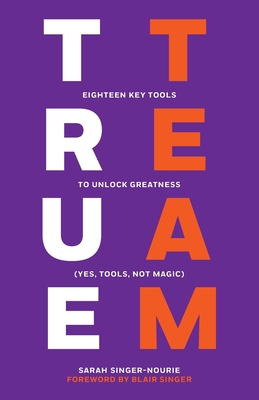 TRUE TEAM

EIGHTEEN KEY TOOLS

TO UNLOCK GREATNESS

(YES, TOOLS, NOT MAGIC)

SARAH SINGER-NOURIE
FOREWORD BY BLAIR SINGER